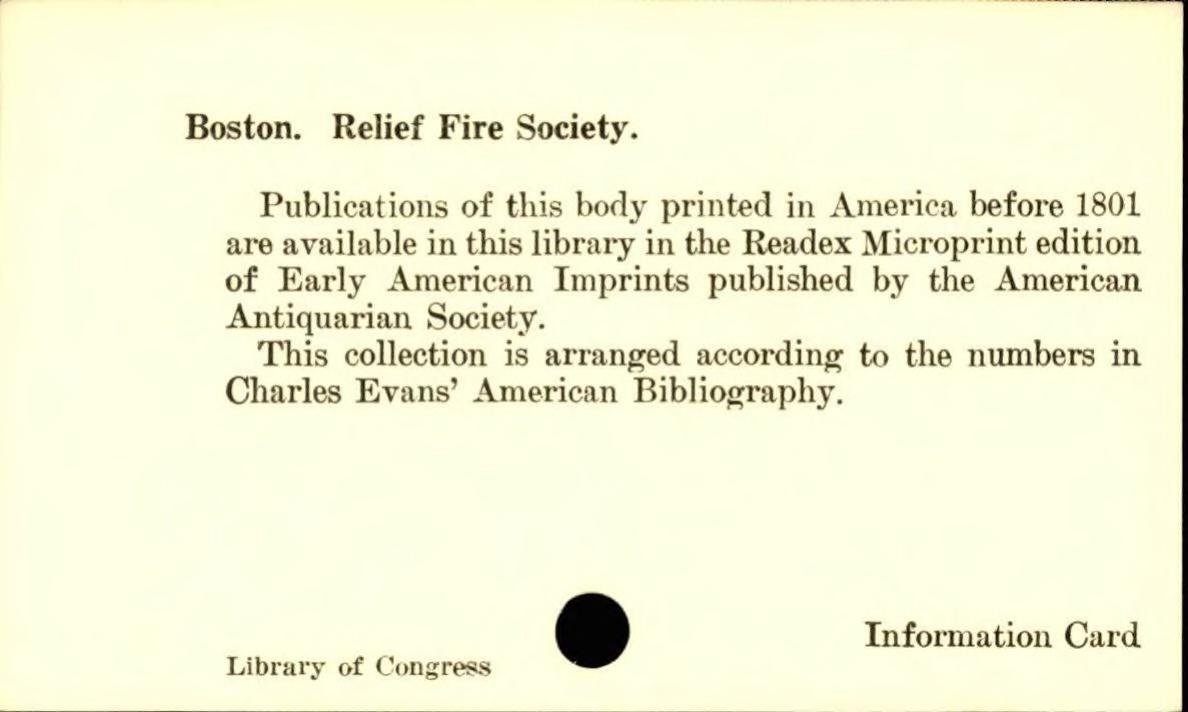 Boston. Relief Fire Society.

Publications of this body printed in America before 1801 are available in this library in the Readex Microprint edition of Early American Imprints published by the American Antiquarian Society.

This collection is arranged according to the numbers in Charles Evans' American Bibliography.

Library of Congress

Information Card